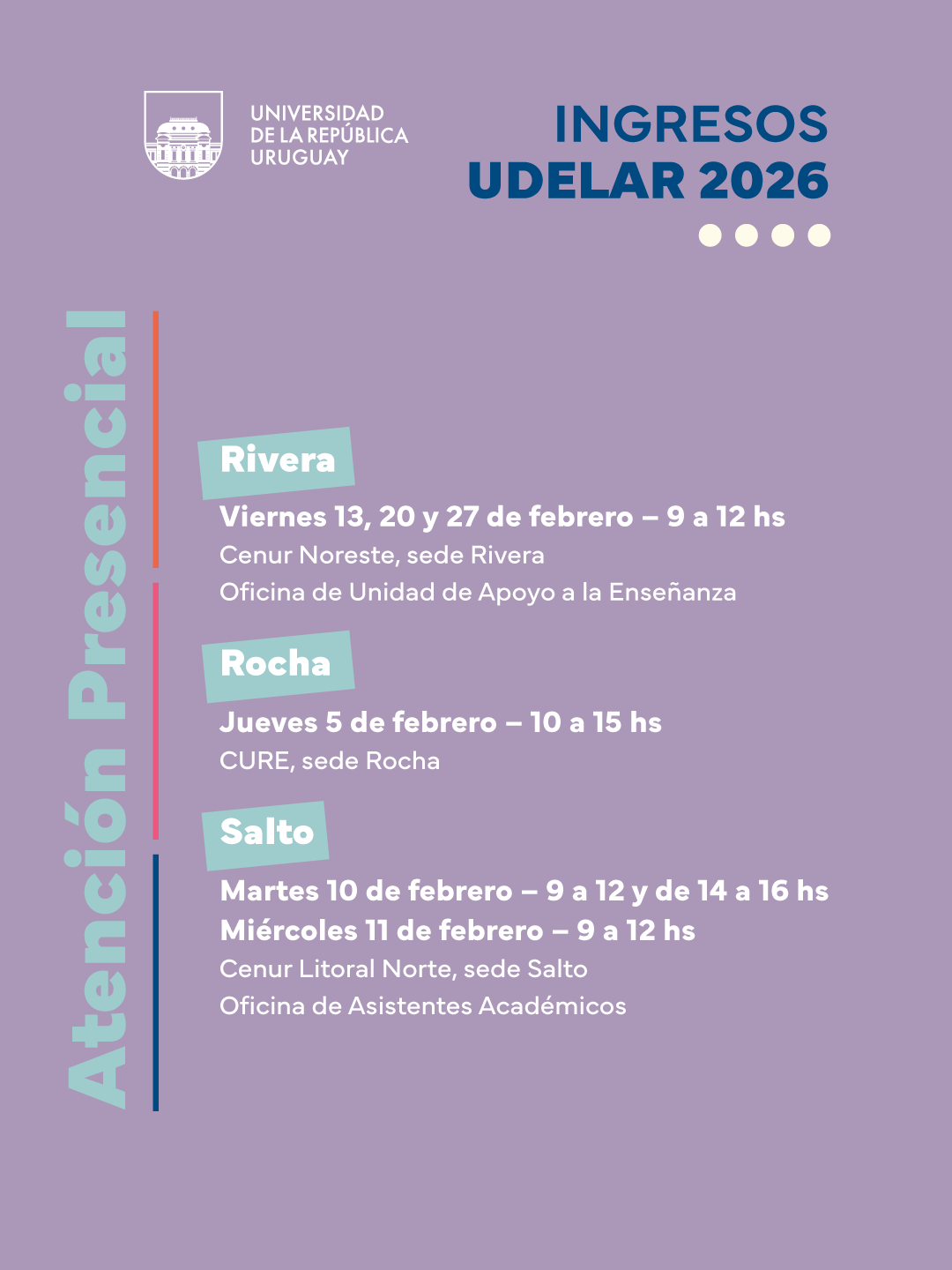 UNIVERSIDAD DE LA REPÚBLICA URUGUAY

INGRESOS UDELAR 2026

Atención Presencial

Rivera

Viernes 13, 20 y 27 de febrero – 9 a 12 hs
Cenur Noreste, sede Rivera
Oficina de Unidad de Apoyo a la Enseñanza

Rocha

Jueves 5 de febrero – 10 a 15 hs
CURE, sede Rocha

Salto

Martes 10 de febrero – 9 a 12 y de 14 a 16 hs
Miércoles 11 de febrero – 9 a 12 hs
Cenur Litoral Norte, sede Salto
Oficina de Asistentes Académicos